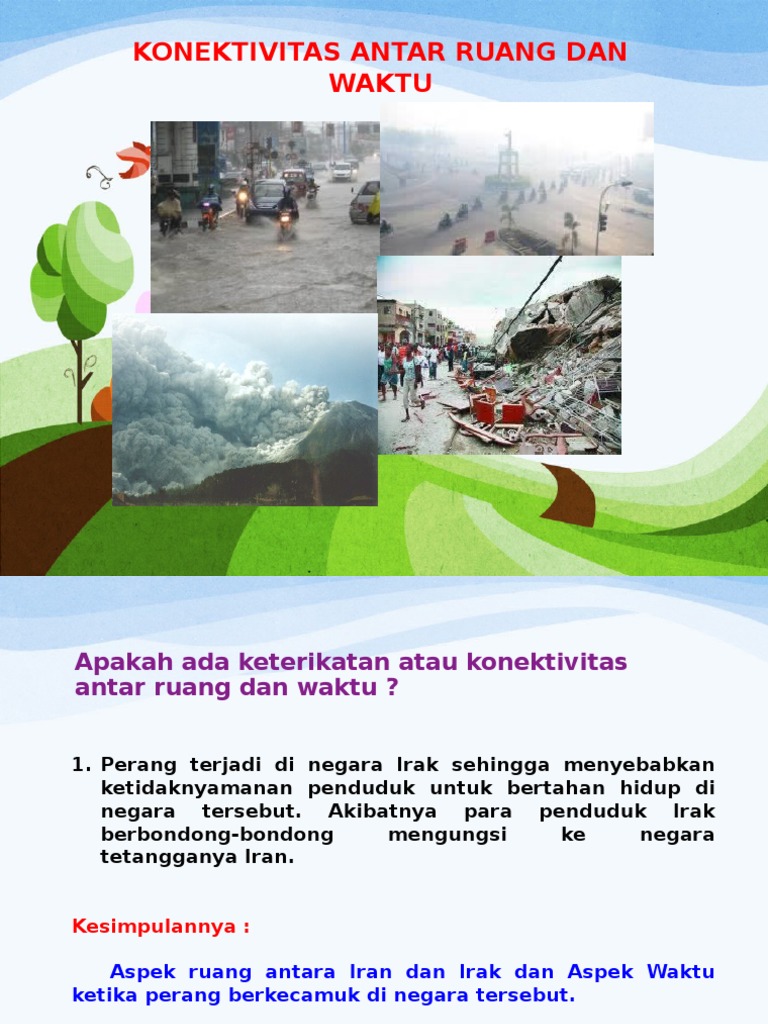 KONEKTIVITAS ANTAR RUANG DAN WAKTU

Apakah ada keterikatan atau konektivitas antar ruang dan waktu ?

1. Perang terjadi di negara Irak sehingga menyebabkan ketidaknyamanan penduduk untuk bertahan hidup di negara tersebut. Akibatnya para penduduk Irak berbondong-bondong mengungsi ke negara tetangganya Iran.

Kesimpulannya :

Aspek ruang antara Iran dan Irak dan Aspek Waktu ketika perang berkecamuk di negara tersebut.